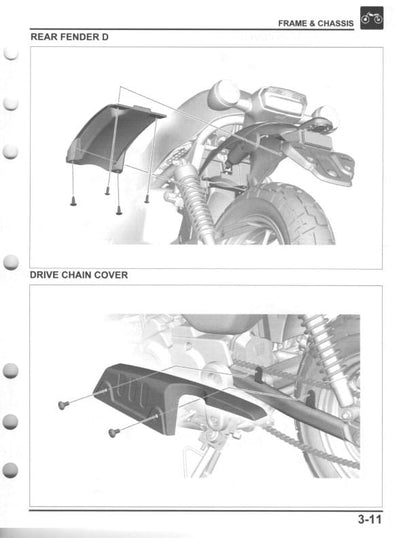 FRAME & CHASSIS

REAR FENDER D

DRIVE CHAIN COVER

3-11